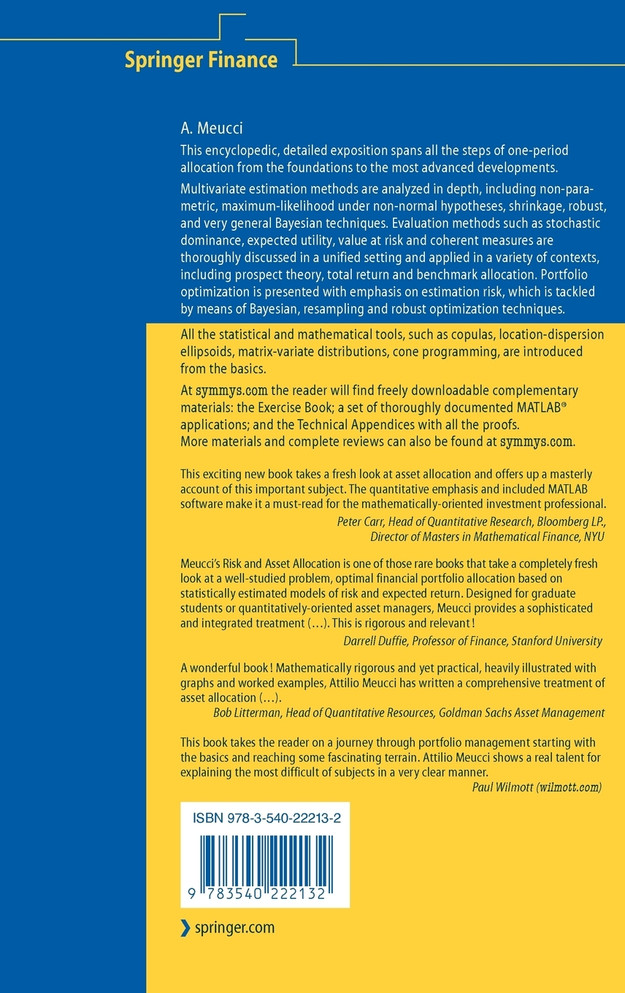 Springer Finance

A. Meucci

This encyclopedic, detailed exposition spans all the steps of one-period allocation from the foundations to the most advanced developments.

Multivariate estimation methods are analyzed in depth, including non-parametric, maximum-likelihood under non-normal hypotheses, shrinkage, robust, and very general Bayesian techniques. Evaluation methods such as stochastic dominance, expected utility, value at risk and coherent measures are thoroughly discussed in a unified setting and applied in a variety of contexts, including prospect theory, total return and benchmark allocation. Portfolio optimization is presented with emphasis on estimation risk, which is tackled by means of Bayesian, resampling and robust optimization techniques.

All the statistical and mathematical tools, such as copulas, location-dispersion ellipsoids, matrix-variate distributions, cone programming, are introduced from the basics.

At symmys.com the reader will find freely downloadable complementary materials: the Exercise Book; a set of thoroughly documented MATLAB® applications; and the Technical Appendices with all the proofs. More materials and complete reviews can also be found at symmys.com.

This exciting new book takes a fresh look at asset allocation and offers up a masterly account of this important subject. The quantitative emphasis and included MATLAB software make it a must-read for the mathematically-oriented investment professional.
Peter Carr, Head of Quantitative Research, Bloomberg LP., Director of Masters in Mathematical Finance, NYU

Meucci's Risk and Asset Allocation is one of those rare books that take a completely fresh look at a well-studied problem, optimal financial portfolio allocation based on statistically estimated models of risk and expected return. Designed for graduate students or quantitatively-oriented asset managers, Meucci provides a sophisticated and integrated treatment (…). This is rigorous and relevant!
Darrell Duffie, Professor of Finance, Stanford University

A wonderful book! Mathematically rigorous and yet practical, heavily illustrated with graphs and worked examples, Attilio Meucci has written a comprehensive treatment of asset allocation (…).
Bob Litterman, Head of Quantitative Resources, Goldman Sachs Asset Management

This book takes the reader on a journey through portfolio management starting with the basics and reaching some fascinating terrain. Attilio Meucci shows a real talent for explaining the most difficult of subjects in a very clear manner.
Paul Wilmott (wilmott.com)

ISBN 978-3-540-22213-2

9 783540 222132

springer.com